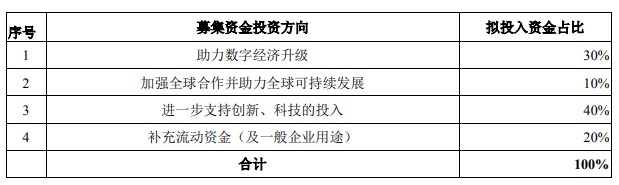 | 序号 | 募集资金投资方向 | 拟投入资金占比 |
|---|---|---|
| 1 | 助力数字经济升级 | 30% |
| 2 | 加强全球合作并助力全球可持续发展 | 10% |
| 3 | 进一步支持创新、科技的投入 | 40% |
| 4 | 补充流动资金（及一般企业用途） | 20% |
|  | 合计 | 100% |